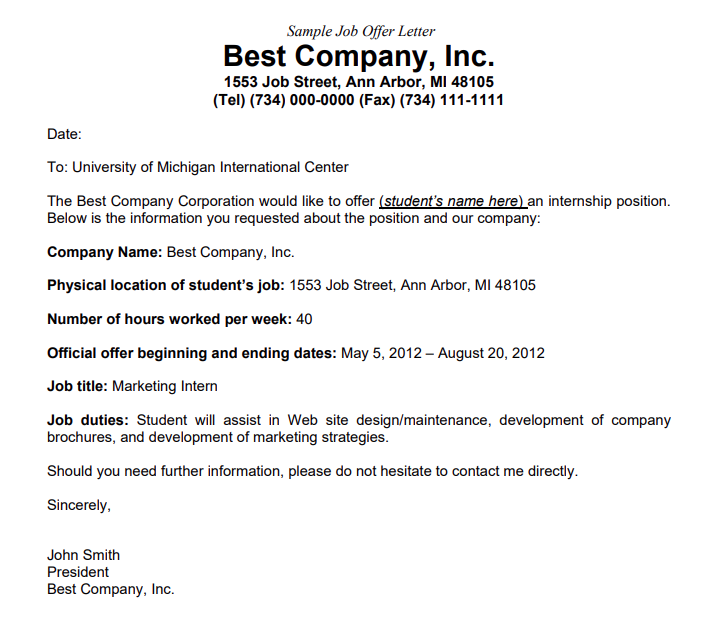 Sample Job Offer Letter

Best Company, Inc.

1553 Job Street, Ann Arbor, MI 48105
(Tel) (734) 000-0000 (Fax) (734) 111-1111

Date:

To: University of Michigan International Center

The Best Company Corporation would like to offer (student's name here) an internship position. Below is the information you requested about the position and our company:

Company Name: Best Company, Inc.

Physical location of student's job: 1553 Job Street, Ann Arbor, MI 48105

Number of hours worked per week: 40

Official offer beginning and ending dates: May 5, 2012 – August 20, 2012

Job title: Marketing Intern

Job duties: Student will assist in Web site design/maintenance, development of company brochures, and development of marketing strategies.

Should you need further information, please do not hesitate to contact me directly.

Sincerely,

John Smith
President
Best Company, Inc.